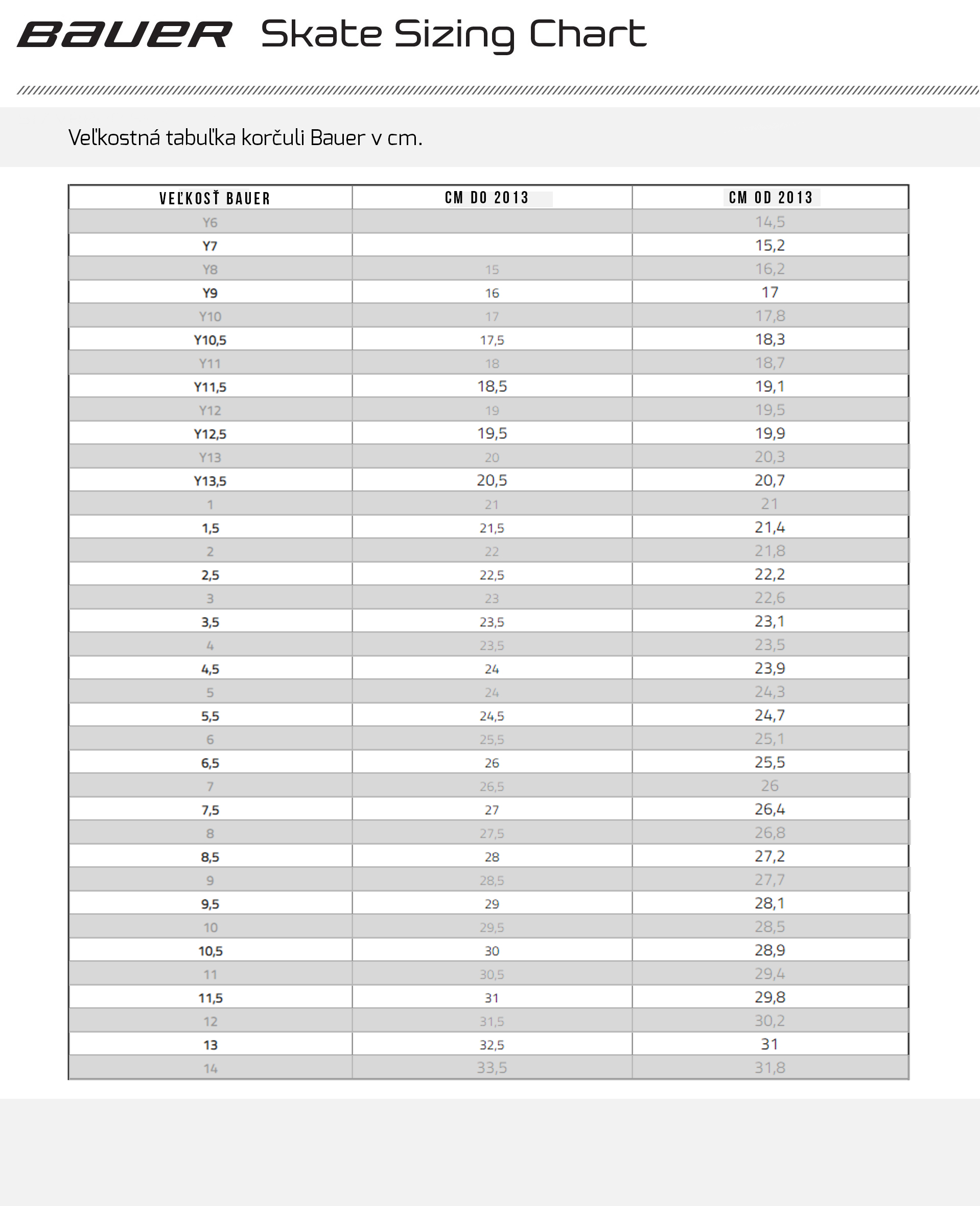 BAUER Skate Sizing Chart

Veľkostná tabuľka korčuli Bauer v cm.

| VEĽKOSŤ BAUER | CM DO 2013 | CM OD 2013 |
|---|---|---|
| Y6 | | 14,5 |
| Y7 | | 15,2 |
| Y8 | 15 | 16,2 |
| Y9 | 16 | 17 |
| Y10 | 17 | 17,8 |
| Y10,5 | 17,5 | 18,3 |
| Y11 | 18 | 18,7 |
| Y11,5 | 18,5 | 19,1 |
| Y12 | 19 | 19,5 |
| Y12,5 | 19,5 | 19,9 |
| Y13 | 20 | 20,3 |
| Y13,5 | 20,5 | 20,7 |
| 1 | 21 | 21 |
| 1,5 | 21,5 | 21,4 |
| 2 | 22 | 21,8 |
| 2,5 | 22,5 | 22,2 |
| 3 | 23 | 22,6 |
| 3,5 | 23,5 | 23,1 |
| 4 | 23,5 | 23,5 |
| 4,5 | 24 | 23,9 |
| 5 | 24 | 24,3 |
| 5,5 | 24,5 | 24,7 |
| 6 | 25,5 | 25,1 |
| 6,5 | 26 | 25,5 |
| 7 | 26,5 | 26 |
| 7,5 | 27 | 26,4 |
| 8 | 27,5 | 26,8 |
| 8,5 | 28 | 27,2 |
| 9 | 28,5 | 27,7 |
| 9,5 | 29 | 28,1 |
| 10 | 29,5 | 28,5 |
| 10,5 | 30 | 28,9 |
| 11 | 30,5 | 29,4 |
| 11,5 | 31 | 29,8 |
| 12 | 31,5 | 30,2 |
| 13 | 32,5 | 31 |
| 14 | 33,5 | 31,8 |